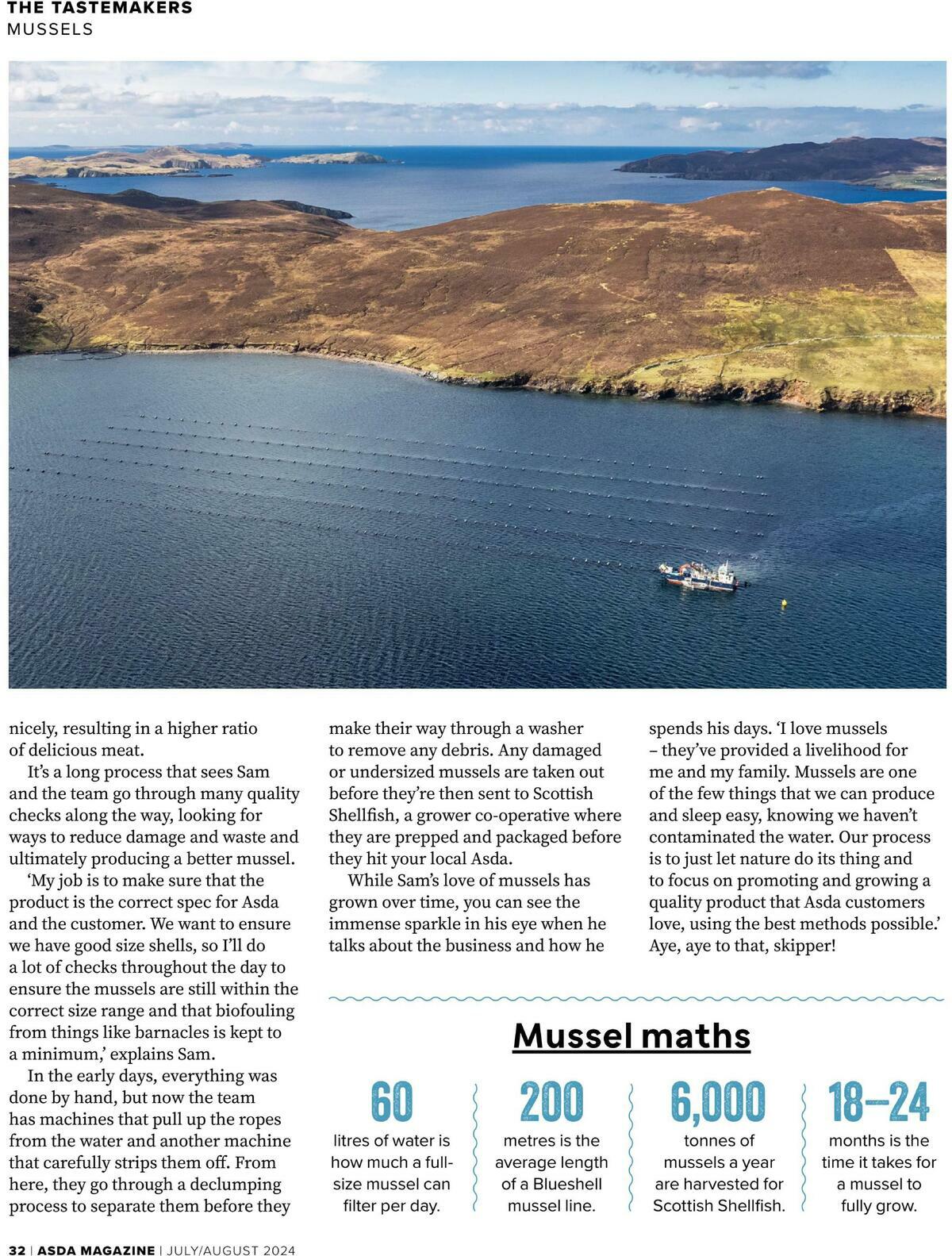 THE TASTEMAKERS
MUSSELS

nicely, resulting in a higher ratio of delicious meat.

It's a long process that sees Sam and the team go through many quality checks along the way, looking for ways to reduce damage and waste and ultimately producing a better mussel.

'My job is to make sure that the product is the correct spec for Asda and the customer. We want to ensure we have good size shells, so I'll do a lot of checks throughout the day to ensure the mussels are still within the correct size range and that biofouling from things like barnacles is kept to a minimum,' explains Sam.

In the early days, everything was done by hand, but now the team has machines that pull up the ropes from the water and another machine that carefully strips them off. From here, they go through a declumping process to separate them before they make their way through a washer to remove any debris. Any damaged or undersized mussels are taken out before they're then sent to Scottish Shellfish, a grower co-operative where they are prepped and packaged before they hit your local Asda.

While Sam's love of mussels has grown over time, you can see the immense sparkle in his eye when he talks about the business and how he spends his days. 'I love mussels – they've provided a livelihood for me and my family. Mussels are one of the few things that we can produce and sleep easy, knowing we haven't contaminated the water. Our process is to just let nature do its thing and to focus on promoting and growing a quality product that Asda customers love, using the best methods possible.' Aye, aye to that, skipper!

Mussel maths

60
litres of water is how much a full-size mussel can filter per day.

200
metres is the average length of a Blueshell mussel line.

6,000
tonnes of mussels a year are harvested for Scottish Shellfish.

18–24
months is the time it takes for a mussel to fully grow.

32 | ASDA MAGAZINE | JULY/AUGUST 2024